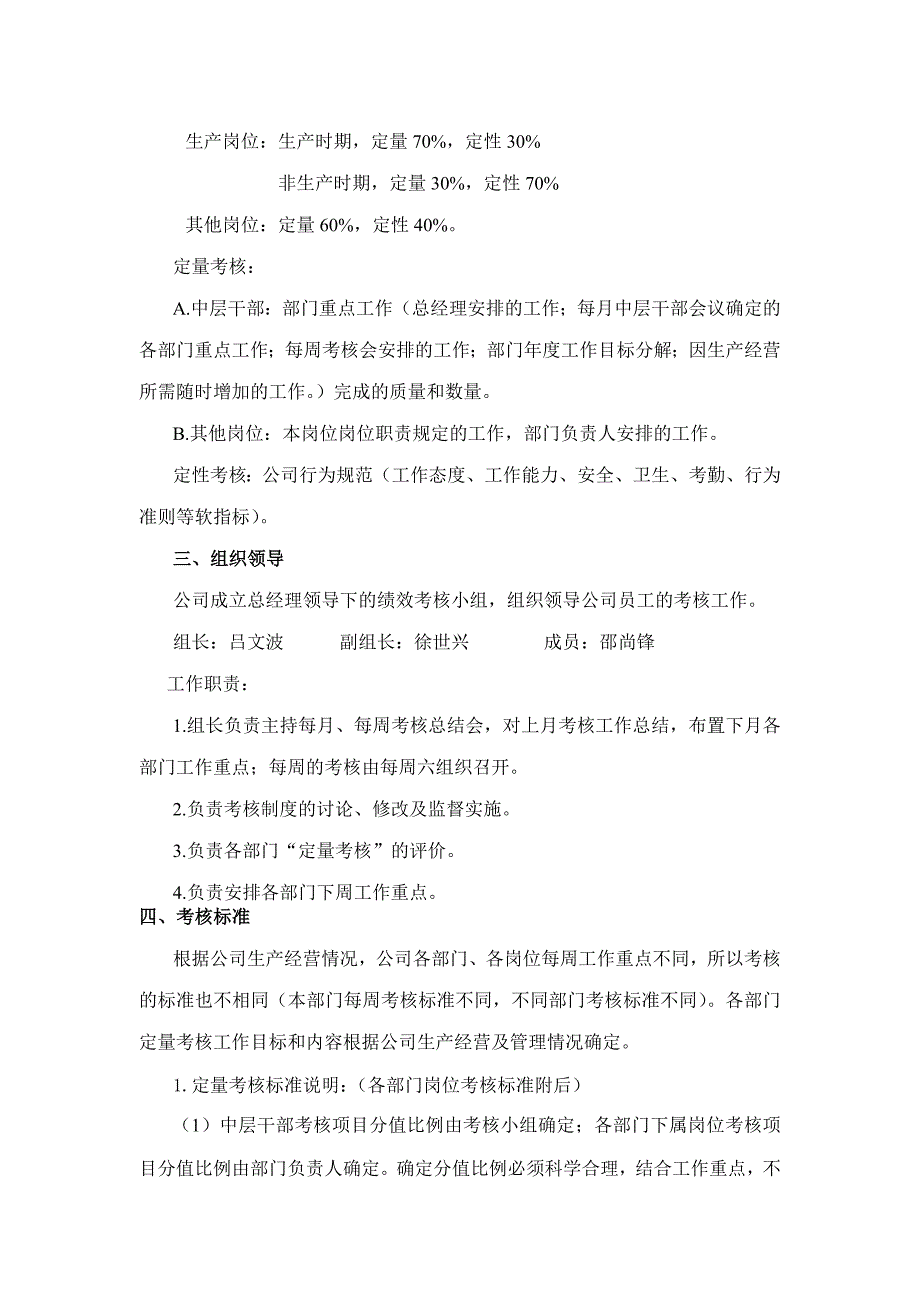 生产岗位：生产时期，定量 70%，定性 30%

非生产时期，定量 30%，定性 70%

其他岗位：定量 60%，定性 40%。

定量考核：

A.中层干部：部门重点工作（总经理安排的工作；每月中层干部会议确定的各部门重点工作；每周考核会安排的工作；部门年度工作目标分解；因生产经营所需随时增加的工作。）完成的质量和数量。

B.其他岗位：本岗位岗位职责规定的工作，部门负责人安排的工作。

定性考核：公司行为规范（工作态度、工作能力、安全、卫生、考勤、行为准则等软指标）。

三、组织领导

公司成立总经理领导下的绩效考核小组，组织领导公司员工的考核工作。

组长：吕文波　　副组长：徐世兴　　成员：邵尚锋

工作职责：

1.组长负责主持每月、每周考核总结会，对上月考核工作总结，布置下月各部门工作重点；每周的考核由每周六组织召开。

2.负责考核制度的讨论、修改及监督实施。

3.负责各部门“定量考核”的评价。

4.负责安排各部门下周工作重点。

四、考核标准

根据公司生产经营情况，公司各部门、各岗位每周工作重点不同，所以考核的标准也不相同（本部门每周考核标准不同，不同部门考核标准不同）。各部门定量考核工作目标和内容根据公司生产经营及管理情况确定。

1. 定量考核标准说明：（各部门岗位考核标准附后）

（1）中层干部考核项目分值比例由考核小组确定；各部门下属岗位考核项目分值比例由部门负责人确定。确定分值比例必须科学合理，结合工作重点，不